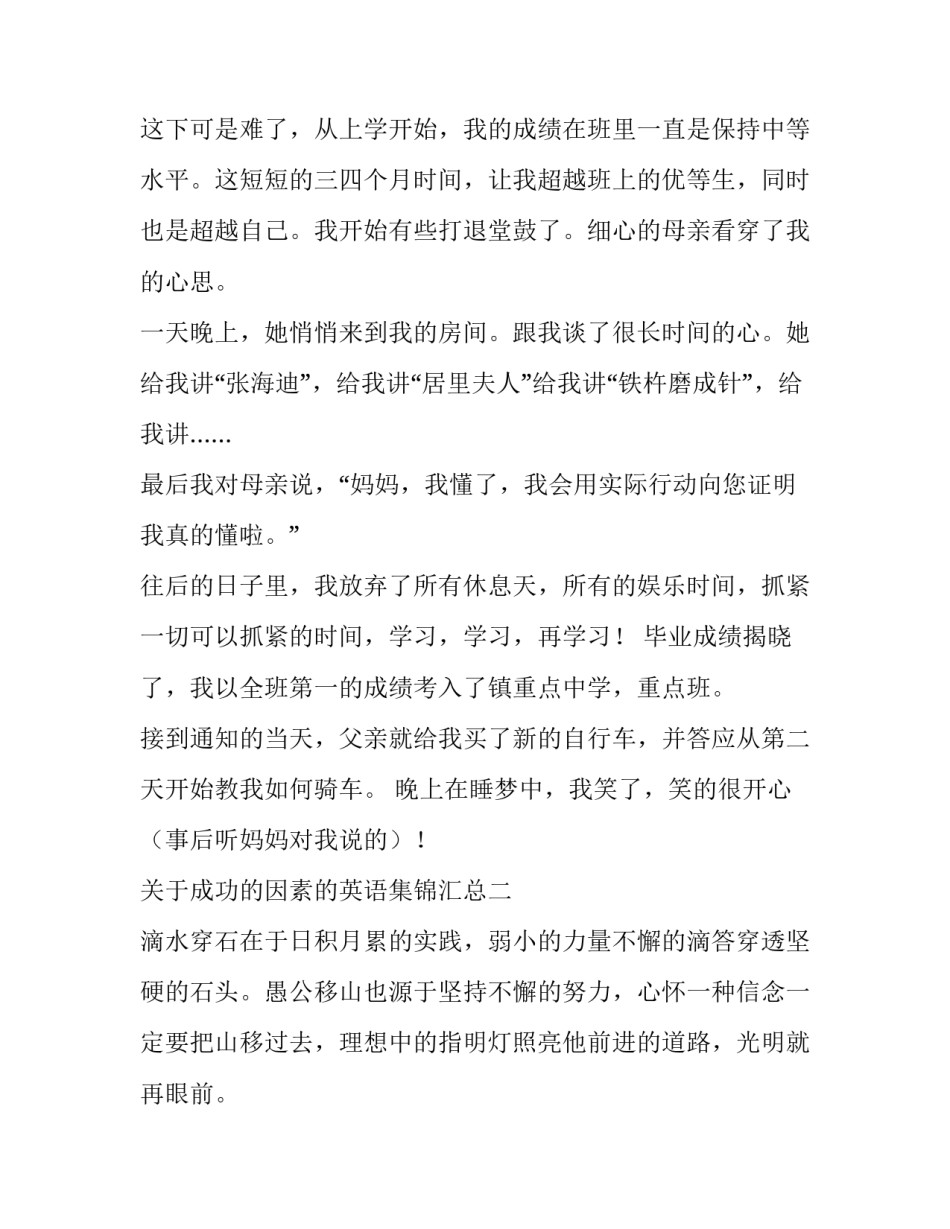 这下可是难了，从上学开始，我的成绩在班里一直是保持中等水平。这短短的三四个月时间，让我超越班上的优等生，同时也是超越自己。我开始有些打退堂鼓了。细心的母亲看穿了我的心思。

一天晚上，她悄悄来到我的房间。跟我谈了很长时间的心。她给我讲“张海迪”，给我讲“居里夫人”给我讲“铁杵磨成针”，给我讲......

最后我对母亲说，“妈妈，我懂了，我会用实际行动向您证明我真的懂啦。”

往后的日子里，我放弃了所有休息天，所有的娱乐时间，抓紧一切可以抓紧的时间，学习，学习，再学习！ 毕业成绩揭晓了，我以全班第一的成绩考入了镇重点中学，重点班。

接到通知的当天，父亲就给我买了新的自行车，并答应从第二天开始教我如何骑车。 晚上在睡梦中，我笑了，笑的很开心（事后听妈妈对我说的）！

关于成功的因素的英语集锦汇总二

滴水穿石在于日积月累的实践，弱小的力量不懈的滴答穿透坚硬的石头。愚公移山也源于坚持不懈的努力，心怀一种信念一定要把山移过去，理想中的指明灯照亮他前进的道路，光明就再眼前。